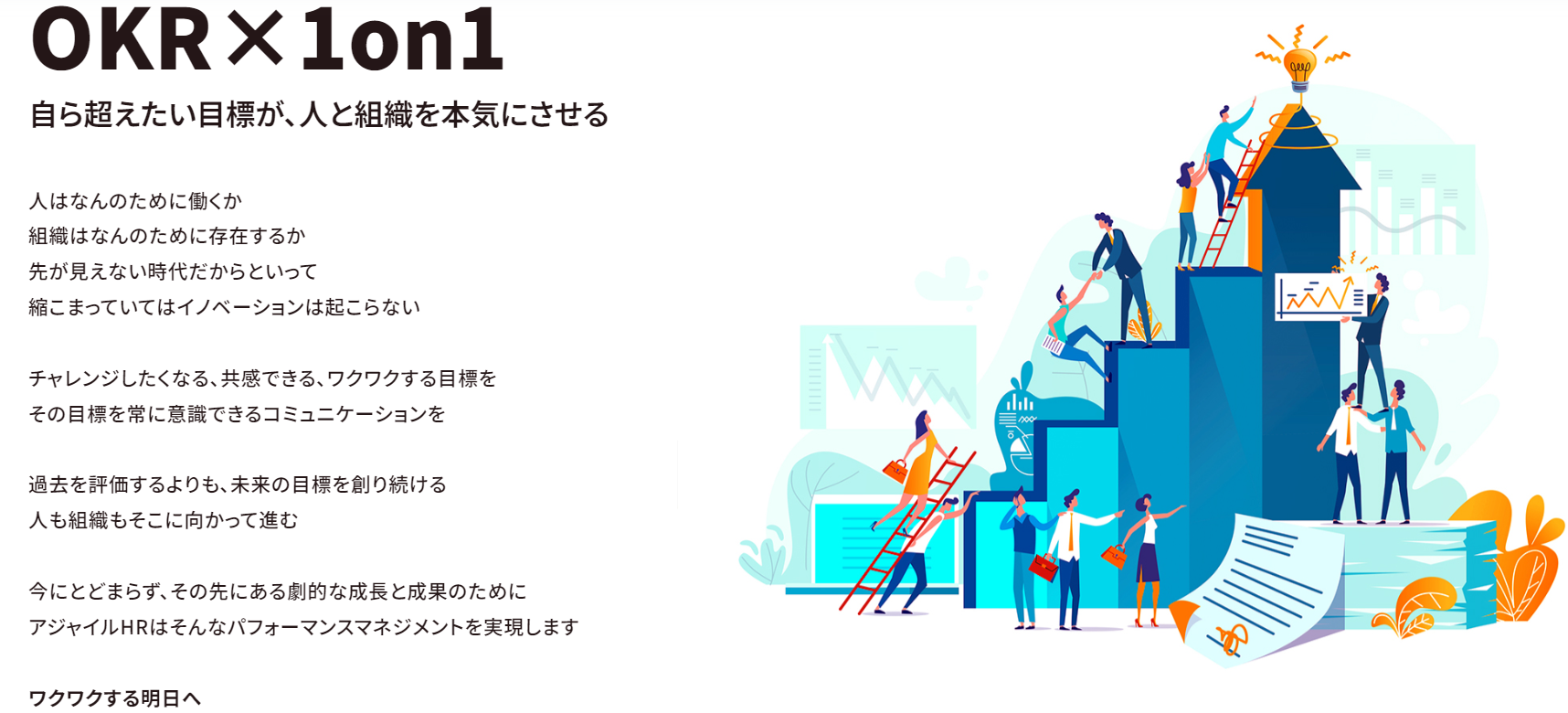 OKR×1on1

自ら超えたい目標が、人と組織を本気にさせる

人はなんのために働くか
組織はなんのために存在するか
先が見えない時代だからといって
縮こまっていてはイノベーションは起こらない

チャレンジしたくなる、共感できる、ワクワクする目標を
その目標を常に意識できるコミュニケーションを

過去を評価するよりも、未来の目標を創り続ける
人も組織もそこに向かって進む

今にとどまらず、その先にある劇的な成長と成果のために
アジャイルHRはそんなパフォーマンスマネジメントを実現します

ワクワクする明日へ